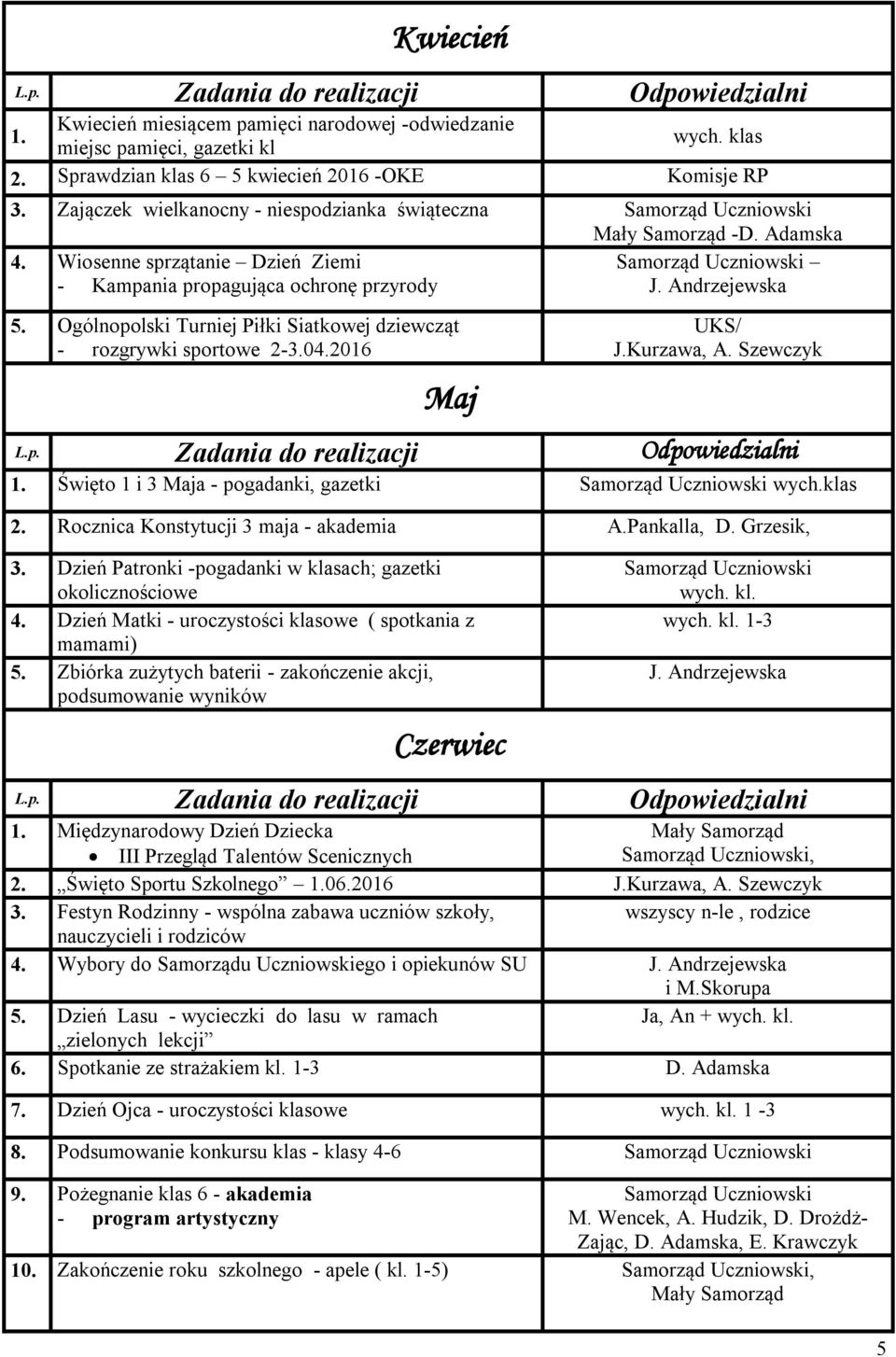 Kwiecień

| L.p. | Zadania do realizacji | Odpowiedzialni |
|---|---|---|
| 1. | Kwiecień miesiącem pamięci narodowej -odwiedzanie miejsc pamięci, gazetki kl | wych. klas |
| 2. | Sprawdzian klas 6 5 kwiecień 2016 -OKE | Komisje RP |
| 3. | Zajączek wielkanocny - niespodzianka świąteczna | Samorząd Uczniowski Mały Samorząd -D. Adamska |
| 4. | Wiosenne sprzątanie – Dzień Ziemi - Kampania propagująca ochronę przyrody | Samorząd Uczniowski – J. Andrzejewska |
| 5. | Ogólnopolski Turniej Piłki Siatkowej dziewcząt - rozgrywki sportowe 2-3.04.2016 | UKS/ J.Kurzawa, A. Szewczyk |

Maj

| L.p. | Zadania do realizacji | Odpowiedzialni |
|---|---|---|
| 1. | Święto 1 i 3 Maja - pogadanki, gazetki | Samorząd Uczniowski wych.klas |
| 2. | Rocznica Konstytucji 3 maja - akademia | A.Pankalla, D. Grzesik, |
| 3. | Dzień Patronki -pogadanki w klasach; gazetki okolicznościowe | Samorząd Uczniowski wych. kl. |
| 4. | Dzień Matki - uroczystości klasowe ( spotkania z mamami) | wych. kl. 1-3 |
| 5. | Zbiórka zużytych baterii - zakończenie akcji, podsumowanie wyników | J. Andrzejewska |

Czerwiec

| L.p. | Zadania do realizacji | Odpowiedzialni |
|---|---|---|
| 1. | Międzynarodowy Dzień Dziecka • III Przegląd Talentów Scenicznych | Mały Samorząd Samorząd Uczniowski, |
| 2. | „Święto Sportu Szkolnego” 1.06.2016 | J.Kurzawa, A. Szewczyk |
| 3. | Festyn Rodzinny - wspólna zabawa uczniów szkoły, nauczycieli i rodziców | wszyscy n-le , rodzice |
| 4. | Wybory do Samorządu Uczniowskiego i opiekunów SU | J. Andrzejewska i M.Skorupa |
| 5. | Dzień Lasu - wycieczki do lasu w ramach „zielonych lekcji” | Ja, An + wych. kl. |
| 6. | Spotkanie ze strażakiem kl. 1-3 | D. Adamska |
| 7. | Dzień Ojca - uroczystości klasowe | wych. kl. 1 -3 |
| 8. | Podsumowanie konkursu klas - klasy 4-6 | Samorząd Uczniowski |
| 9. | Pożegnanie klas 6 - akademia - program artystyczny | Samorząd Uczniowski M. Wencek, A. Hudzik, D. Drożdż-Zając, D. Adamska, E. Krawczyk |
| 10. | Zakończenie roku szkolnego - apele ( kl. 1-5) | Samorząd Uczniowski, Mały Samorząd |

5